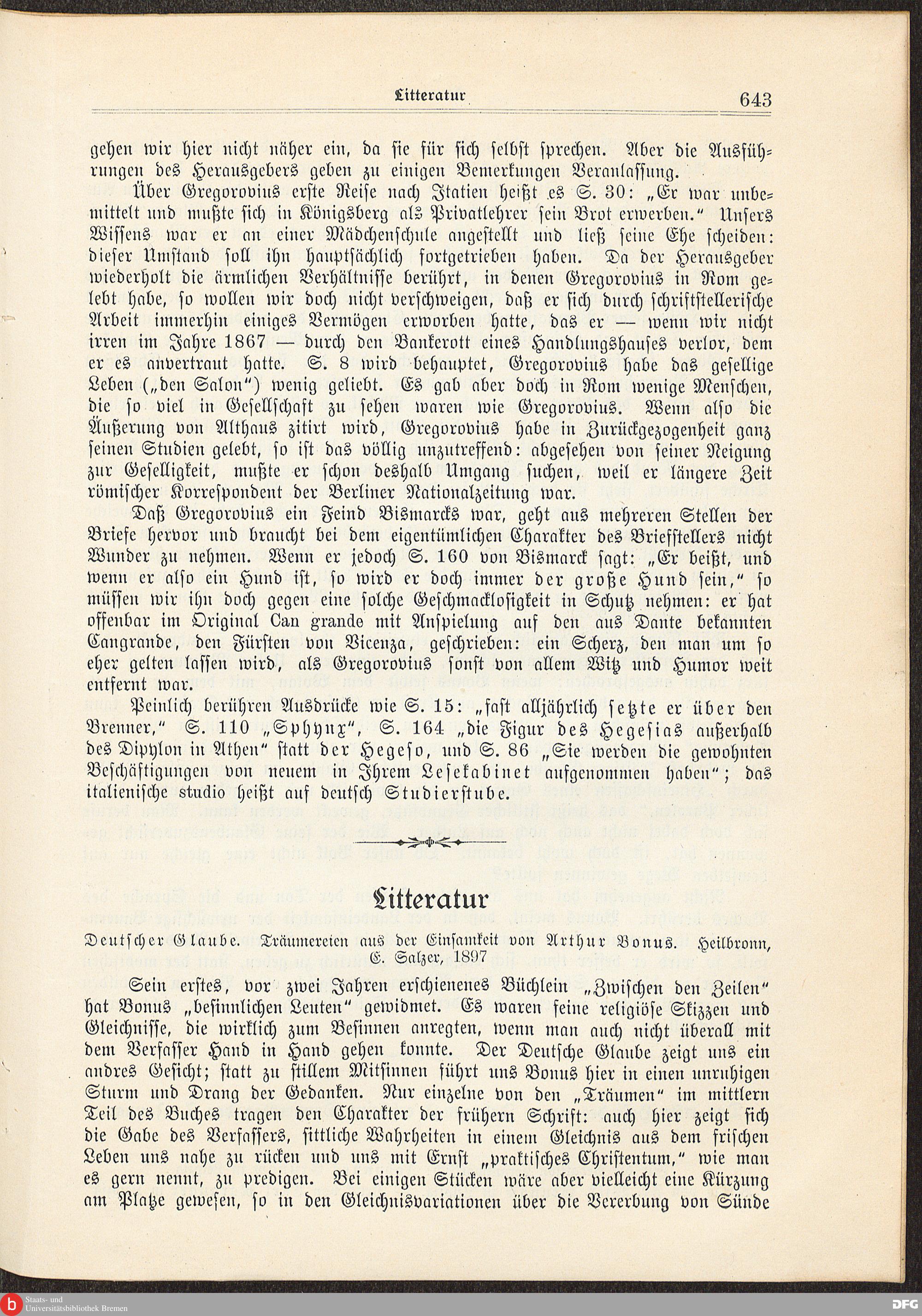 Litteratur 643

gehen wir hier nicht näher ein, da sie für sich selbst sprechen. Aber die Ausführungen des Herausgebers geben zu einigen Bemerkungen Veranlassung.

Über Gregorovius erste Reise nach Italien heißt es S. 30: „Er war unbemittelt und mußte sich in Königsberg als Privatlehrer sein Brot erwerben." Unsers Wissens war er an einer Mädchenschule angestellt und ließ seine Ehe scheiden: dieser Umstand soll ihn hauptsächlich fortgetrieben haben. Da der Herausgeber wiederholt die ärmlichen Verhältnisse berührt, in denen Gregorovius in Rom gelebt habe, so wollen wir doch nicht verschweigen, daß er sich durch schriftstellerische Arbeit immerhin einiges Vermögen erworben hatte, das er — wenn wir nicht irren im Jahre 1867 — durch den Bankerott eines Handlungshauses verlor, dem er es anvertraut hatte. S. 8 wird behauptet, Gregorovius habe das gesellige Leben („den Salon") wenig geliebt. Es gab aber doch in Rom wenige Menschen, die so viel in Gesellschaft zu sehen waren wie Gregorovius. Wenn also die Äußerung von Althaus zitirt wird, Gregorovius habe in Zurückgezogenheit ganz seinen Studien gelebt, so ist das völlig unzutreffend: abgesehen von seiner Neigung zur Geselligkeit, mußte er schon deshalb Umgang suchen, weil er längere Zeit römischer Korrespondent der Berliner Nationalzeitung war.

Daß Gregorovius ein Feind Bismarcks war, geht aus mehreren Stellen der Briefe hervor und braucht bei dem eigentümlichen Charakter des Briefstellers nicht Wunder zu nehmen. Wenn er jedoch S. 160 von Bismarck sagt: „Er beißt, und wenn er also ein Hund ist, so wird er doch immer der große Hund sein," so müssen wir ihn doch gegen eine solche Geschmacklosigkeit in Schutz nehmen: er hat offenbar im Original Can grande mit Anspielung auf den aus Dante bekannten Cangrande, den Fürsten von Vicenza, geschrieben: ein Scherz, den man um so eher gelten lassen wird, als Gregorovius sonst von allem Witz und Humor weit entfernt war.

Peinlich berühren Ausdrücke wie S. 15: „fast alljährlich setzte er über den Brenner," S. 110 „Sphynx", S. 164 „die Figur des Hegesias außerhalb des Dipylon in Athen" statt der Hegeso, und S. 86 „Sie werden die gewohnten Beschäftigungen von neuem in Ihrem Lesekabinet aufgenommen haben"; das italienische studio heißt auf deutsch Studierstube.

Litteratur

Deutscher Glaube. Träumereien aus der Einsamkeit von Arthur Bonus. Heilbronn, E. Salzer, 1897

Sein erstes, vor zwei Jahren erschienenes Büchlein „Zwischen den Zeilen" hat Bonus „besinnlichen Leuten" gewidmet. Es waren feine religiöse Skizzen und Gleichnisse, die wirklich zum Besinnen anregten, wenn man auch nicht überall mit dem Verfasser Hand in Hand gehen konnte. Der Deutsche Glaube zeigt uns ein andres Gesicht; statt zu stillem Mitsinnen führt uns Bonus hier in einen unruhigen Sturm und Drang der Gedanken. Nur einzelne von den „Träumen" im mittlern Teil des Buches tragen den Charakter der frühern Schrift: auch hier zeigt sich die Gabe des Verfassers, sittliche Wahrheiten in einem Gleichnis aus dem frischen Leben uns nahe zu rücken und uns mit Ernst „praktisches Christentum," wie man es gern nennt, zu predigen. Bei einigen Stücken wäre aber vielleicht eine Kürzung am Platze gewesen, so in den Gleichnisvariationen über die Vererbung von Sünde

Staats- und Universitätsbibliothek Bremen
DFG